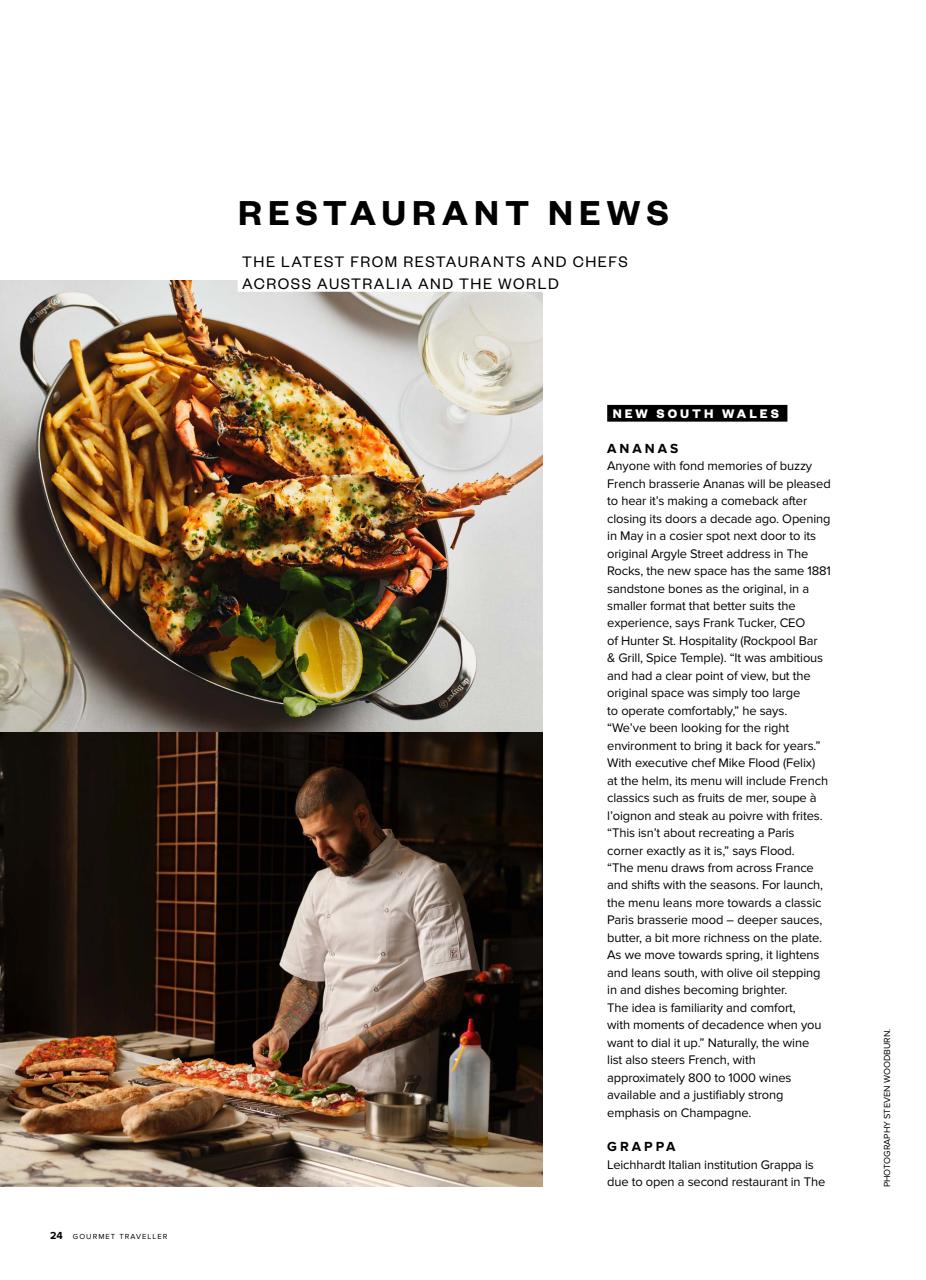 RESTAURANT NEWS

THE LATEST FROM RESTAURANTS AND CHEFS ACROSS AUSTRALIA AND THE WORLD

NEW SOUTH WALES

ANANAS

Anyone with fond memories of buzzy French brasserie Ananas will be pleased to hear it's making a comeback after closing its doors a decade ago. Opening in May in a cosier spot next door to its original Argyle Street address in The Rocks, the new space has the same 1881 sandstone bones as the original, in a smaller format that better suits the experience, says Frank Tucker, CEO of Hunter St. Hospitality (Rockpool Bar & Grill, Spice Temple). "It was ambitious and had a clear point of view, but the original space was simply too large to operate comfortably," he says. "We've been looking for the right environment to bring it back for years." With executive chef Mike Flood (Felix) at the helm, its menu will include French classics such as fruits de mer, soupe à l'oignon and steak au poivre with frites. "This isn't about recreating a Paris corner exactly as it is," says Flood. "The menu draws from across France and shifts with the seasons. For launch, the menu leans more towards a classic Paris brasserie mood – deeper sauces, butter, a bit more richness on the plate. As we move towards spring, it lightens and leans south, with olive oil stepping in and dishes becoming brighter. The idea is familiarity and comfort, with moments of decadence when you want to dial it up." Naturally, the wine list also steers French, with approximately 800 to 1000 wines available and a justifiably strong emphasis on Champagne.

GRAPPA

Leichhardt Italian institution Grappa is due to open a second restaurant in The

PHOTOGRAPHY STEVEN WOODBURN.

24 GOURMET TRAVELLER